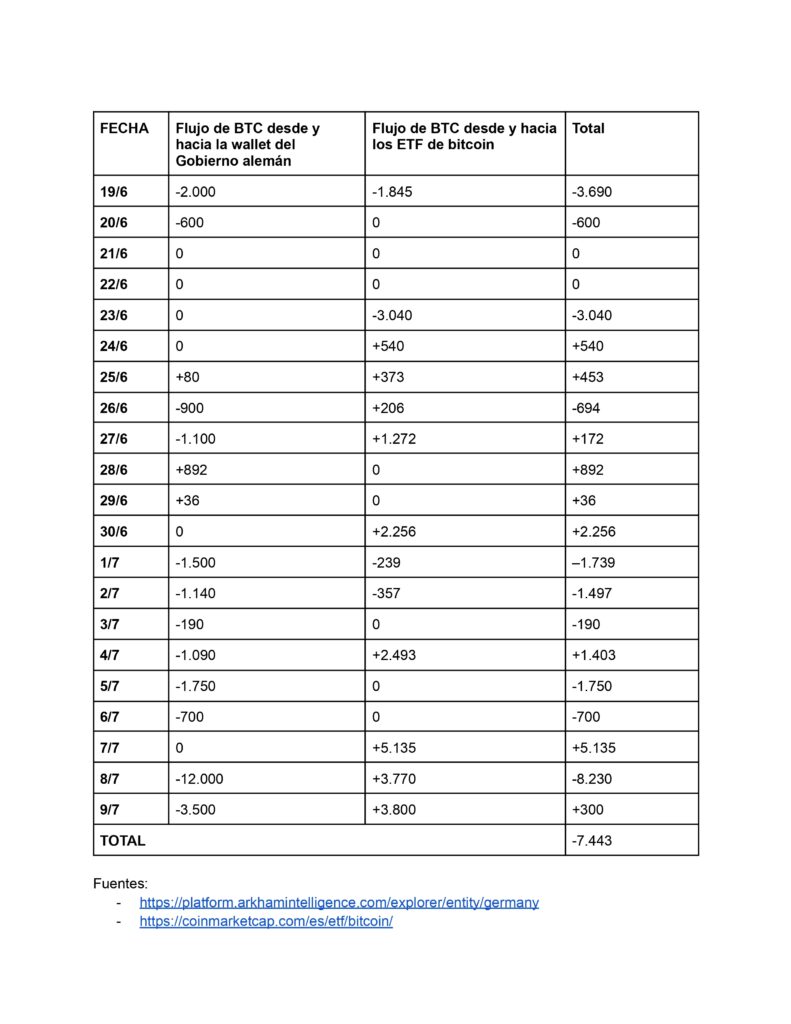 | FECHA | Flujo de BTC desde y hacia la wallet del Gobierno alemán | Flujo de BTC desde y hacia los ETF de bitcoin | Total |
|---|---|---|---|
| 19/6 | -2.000 | -1.845 | -3.690 |
| 20/6 | -600 | 0 | -600 |
| 21/6 | 0 | 0 | 0 |
| 22/6 | 0 | 0 | 0 |
| 23/6 | 0 | -3.040 | -3.040 |
| 24/6 | 0 | +540 | +540 |
| 25/6 | +80 | +373 | +453 |
| 26/6 | -900 | +206 | -694 |
| 27/6 | -1.100 | +1.272 | +172 |
| 28/6 | +892 | 0 | +892 |
| 29/6 | +36 | 0 | +36 |
| 30/6 | 0 | +2.256 | +2.256 |
| 1/7 | -1.500 | -239 | –1.739 |
| 2/7 | -1.140 | -357 | -1.497 |
| 3/7 | -190 | 0 | -190 |
| 4/7 | -1.090 | +2.493 | +1.403 |
| 5/7 | -1.750 | 0 | -1.750 |
| 6/7 | -700 | 0 | -700 |
| 7/7 | 0 | +5.135 | +5.135 |
| 8/7 | -12.000 | +3.770 | -8.230 |
| 9/7 | -3.500 | +3.800 | +300 |
| TOTAL | | | -7.443 |

Fuentes:
- https://platform.arkhamintelligence.com/explorer/entity/germany
- https://coinmarketcap.com/es/etf/bitcoin/